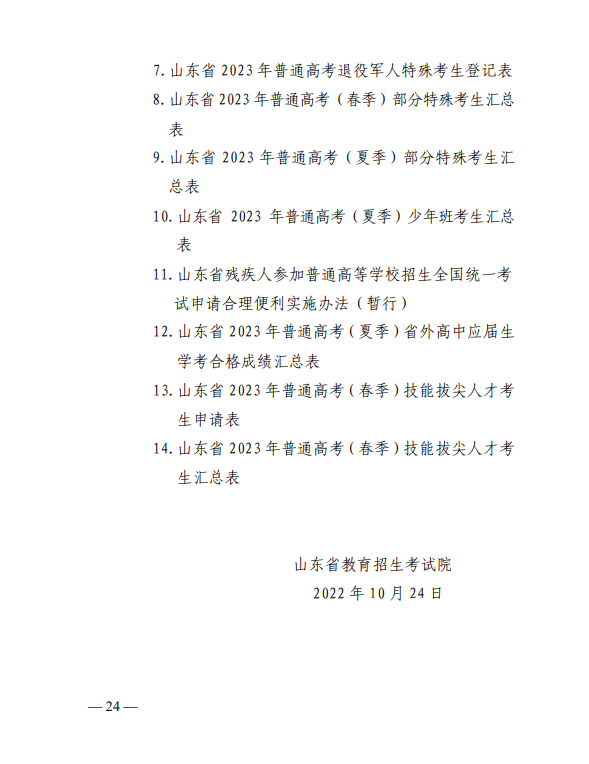 7. 山东省 2023 年普通高考退役军人特殊考生登记表

8. 山东省 2023 年普通高考（春季）部分特殊考生汇总表

9. 山东省 2023 年普通高考（夏季）部分特殊考生汇总表

10. 山东省 2023 年普通高考（夏季）少年班考生汇总表

11. 山东省残疾人参加普通高等学校招生全国统一考试申请合理便利实施办法（暂行）

12. 山东省 2023 年普通高考（夏季）省外高中应届生学考合格成绩汇总表

13. 山东省 2023 年普通高考（春季）技能拔尖人才考生申请表

14. 山东省 2023 年普通高考（春季）技能拔尖人才考生汇总表

山东省教育招生考试院

2022 年 10 月 24 日

— 24 —